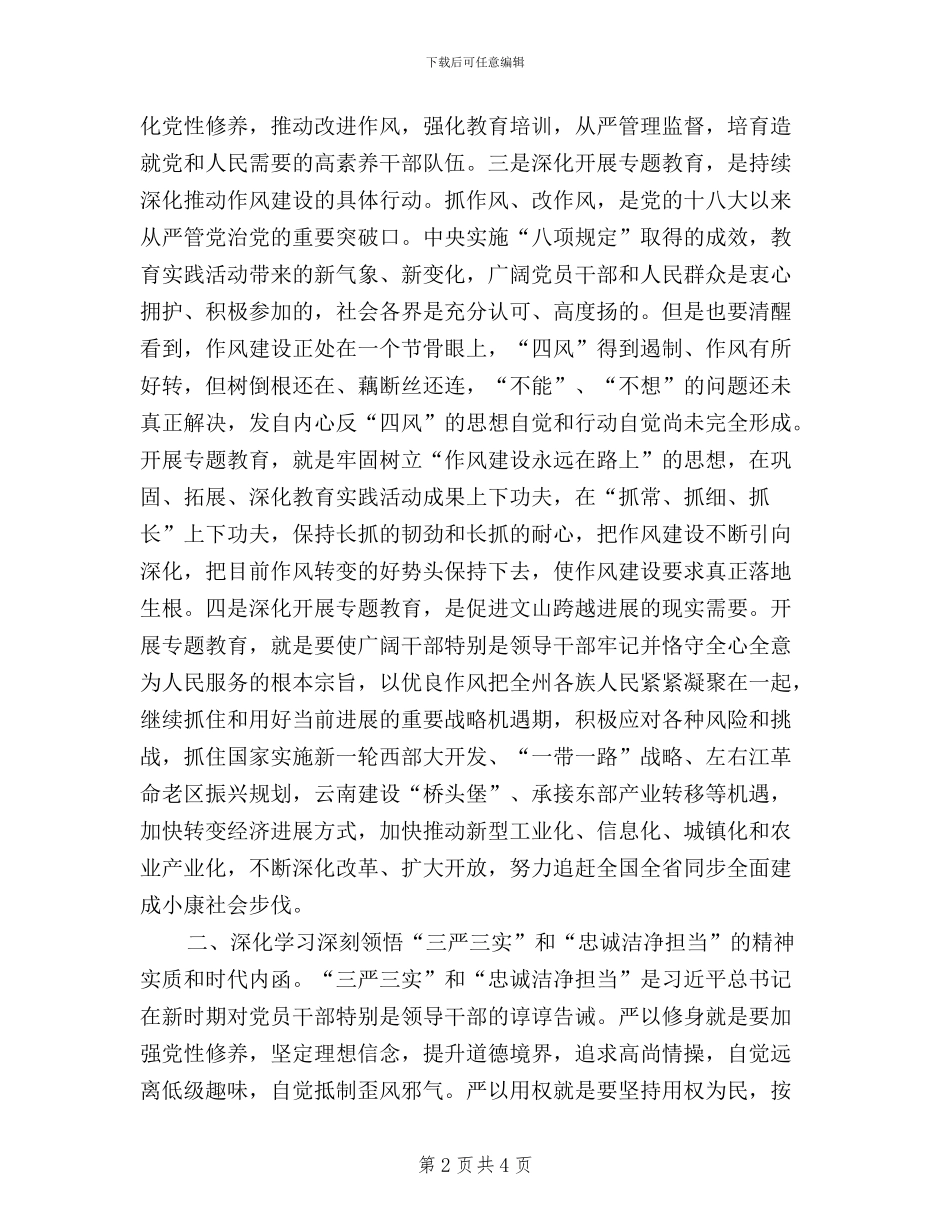 下载后可任意编辑

化党性修养，推动改进作风，强化教育培训，从严管理监督，培育造就党和人民需要的高素养干部队伍。三是深化开展专题教育，是持续深化推动作风建设的具体行动。抓作风、改作风，是党的十八大以来从严管党治党的重要突破口。中央实施“八项规定”取得的成效，教育实践活动带来的新气象、新变化，广阔党员干部和人民群众是衷心拥护、积极参加的，社会各界是充分认可、高度扬的。但是也要清醒看到，作风建设正处在一个节骨眼上，“四风”得到遏制、作风有所好转，但树倒根还在、藕断丝还连，“不能”、“不想”的问题还未真正解决，发自内心反“四风”的思想自觉和行动自觉尚未完全形成。开展专题教育，就是牢固树立“作风建设永远在路上”的思想，在巩固、拓展、深化教育实践活动成果上下功夫，在“抓常、抓细、抓长”上下功夫，保持长抓的韧劲和长抓的耐心，把作风建设不断引向深化，把目前作风转变的好势头保持下去，使作风建设要求真正落地生根。四是深化开展专题教育，是促进文山跨越进展的现实需要。开展专题教育，就是要使广阔干部特别是领导干部牢记并恪守全心全意为人民服务的根本宗旨，以优良作风把全州各族人民紧紧凝聚在一起，继续抓住和用好当前进展的重要战略机遇期，积极应对各种风险和挑战，抓住国家实施新一轮西部大开发、“一带一路”战略、左右江革命老区振兴规划，云南建设“桥头堡”、承接东部产业转移等机遇，加快转变经济进展方式，加快推动新型工业化、信息化、城镇化和农业产业化，不断深化改革、扩大开放，努力追赶全国全省同步全面建成小康社会步伐。

二、深化学习深刻领悟“三严三实”和“忠诚洁净担当”的精神实质和时代内函。“三严三实”和“忠诚洁净担当”是习近平总书记在新时期对党员干部特别是领导干部的谆谆告诫。严以修身就是要加强党性修养，坚定理想信念，提升道德境界，追求高尚情操，自觉远离低级趣味，自觉抵制歪风邪气。严以用权就是要坚持用权为民，按

第 2 页 共 4 页